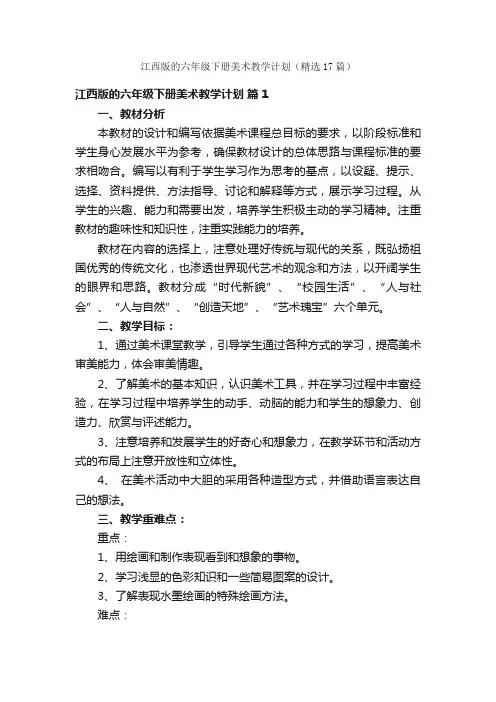 江西版的六年级下册美术教学计划（精选17篇）

江西版的六年级下册美术教学计划 篇1

一、教材分析

本教材的设计和编写依据美术课程总目标的要求，以阶段标准和学生身心发展水平为参考，确保教材设计的总体思路与课程标准的要求相吻合。编写以有利于学生学习作为思考的基点，以设疑、提示、选择、资料提供、方法指导、讨论和解释等方式，展示学习过程。从学生的兴趣、能力和需要出发，培养学生积极主动的学习精神。注重教材的趣味性和知识性，注重实践能力的培养。

教材在内容的选择上，注意处理好传统与现代的关系，既弘扬祖国优秀的传统文化，也渗透世界现代艺术的观念和方法，以开阔学生的眼界和思路。教材分成“时代新貌”、“校园生活”、“人与社会”、“人与自然”、“创造天地”、“艺术瑰宝”六个单元。

二、教学目标：

1、通过美术课堂教学，引导学生通过各种方式的学习，提高美术审美能力，体会审美情趣。

2、了解美术的基本知识，认识美术工具，并在学习过程中丰富经验，在学习过程中培养学生的动手、动脑的能力和学生的想象力、创造力、欣赏与评述能力。

3、注意培养和发展学生的好奇心和想象力，在教学环节和活动方式的布局上注意开放性和立体性。

4、 在美术活动中大胆的采用各种造型方式，并借助语言表达自己的想法。

三、教学重难点：

重点：

1、用绘画和制作表现看到和想象的事物。

2、学习浅显的色彩知识和一些简易图案的设计。

3、了解表现水墨绘画的特殊绘画方法。

难点：